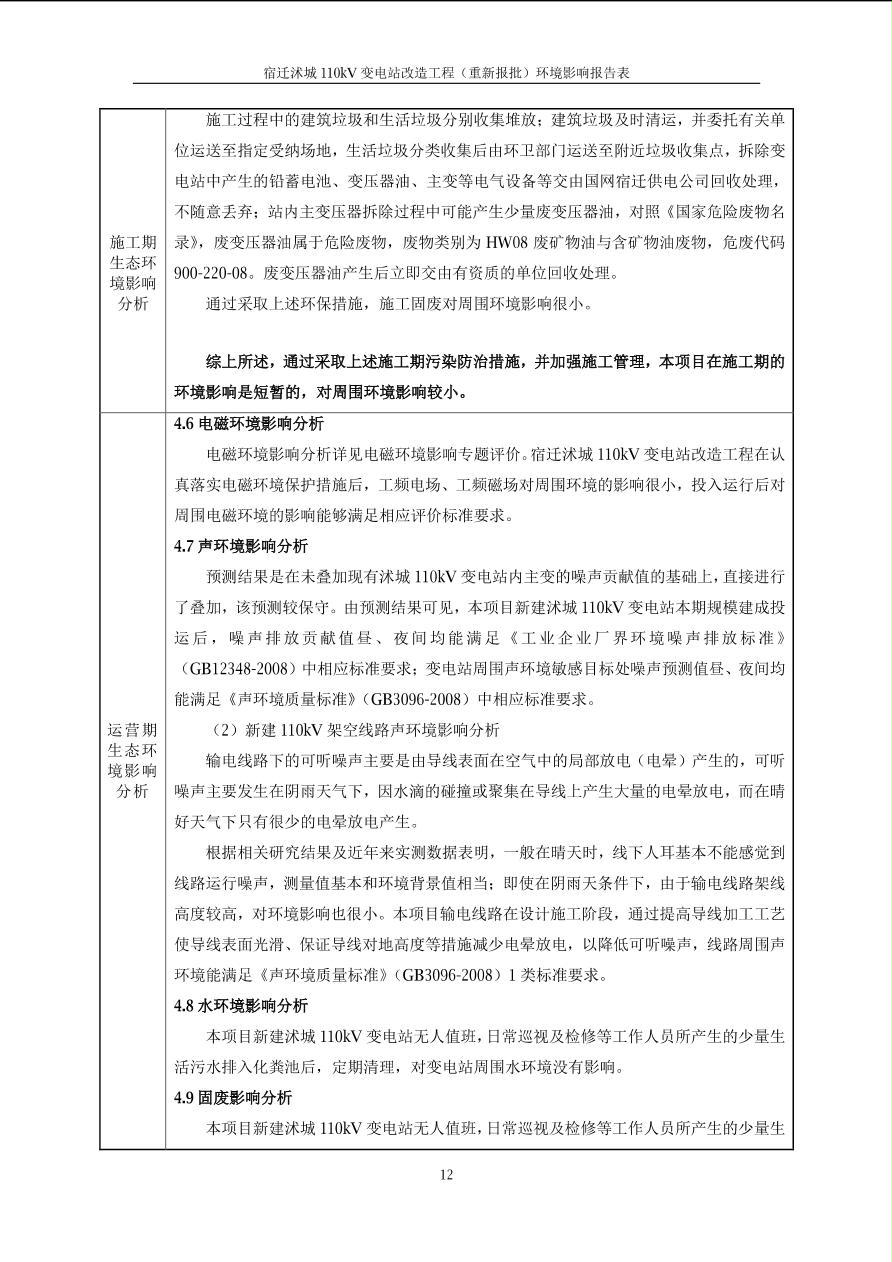 宿迁沭城 110kV 变电站改造工程（重新报批）环境影响报告表

| 施工期生态环境影响分析 | 施工过程中的建筑垃圾和生活垃圾分别收集堆放；建筑垃圾及时清运，并委托有关单位运送至指定受纳场地，生活垃圾分类收集后由环卫部门运送至附近垃圾收集点，拆除变电站中产生的铅蓄电池、变压器油、主变等电气设备等交由国网宿迁供电公司回收处理，不随意丢弃；站内主变压器拆除过程中可能产生少量废变压器油，对照《国家危险废物名录》，废变压器油属于危险废物，废物类别为 HW08 废矿物油与含矿物油废物，危废代码 900-220-08。废变压器油产生后立即交由有资质的单位回收处理。<br>通过采取上述环保措施，施工固废对周围环境影响很小。<br><br>综上所述，通过采取上述施工期污染防治措施，并加强施工管理，本项目在施工期的环境影响是短暂的，对周围环境影响较小。 |
|---|---|
| 运营期生态环境影响分析 | 4.6 电磁环境影响分析<br>电磁环境影响分析详见电磁环境影响专题评价。宿迁沭城 110kV 变电站改造工程在认真落实电磁环境保护措施后，工频电场、工频磁场对周围环境的影响很小，投入运行后对周围电磁环境的影响能够满足相应评价标准要求。<br>4.7 声环境影响分析<br>预测结果是在未叠加现有沭城 110kV 变电站内主变的噪声贡献值的基础上，直接进行了叠加，该预测较保守。由预测结果可见，本项目新建沭城 110kV 变电站本期规模建成投运后，噪声排放贡献值昼、夜间均能满足《工业企业厂界环境噪声排放标准》（GB12348-2008）中相应标准要求；变电站周围声环境敏感目标处噪声预测值昼、夜间均能满足《声环境质量标准》（GB3096-2008）中相应标准要求。<br>（2）新建 110kV 架空线路声环境影响分析<br>输电线路下的可听噪声主要是由导线表面在空气中的局部放电（电晕）产生的，可听噪声主要发生在阴雨天气下，因水滴的碰撞或聚集在导线上产生大量的电晕放电，而在晴好天气下只有很少的电晕放电产生。<br>根据相关研究结果及近年来实测数据表明，一般在晴天时，线下人耳基本不能感觉到线路运行噪声，测量值基本和环境背景值相当；即使在阴雨天条件下，由于输电线路架线高度较高，对环境影响也很小。本项目输电线路在设计施工阶段，通过提高导线加工工艺使导线表面光滑、保证导线对地高度等措施减少电晕放电，以降低可听噪声，线路周围声环境能满足《声环境质量标准》（GB3096-2008）1 类标准要求。<br>4.8 水环境影响分析<br>本项目新建沭城 110kV 变电站无人值班，日常巡视及检修等工作人员所产生的少量生活污水排入化粪池后，定期清理，对变电站周围水环境没有影响。<br>4.9 固废影响分析<br>本项目新建沭城 110kV 变电站无人值班，日常巡视及检修等工作人员所产生的少量生 |

12